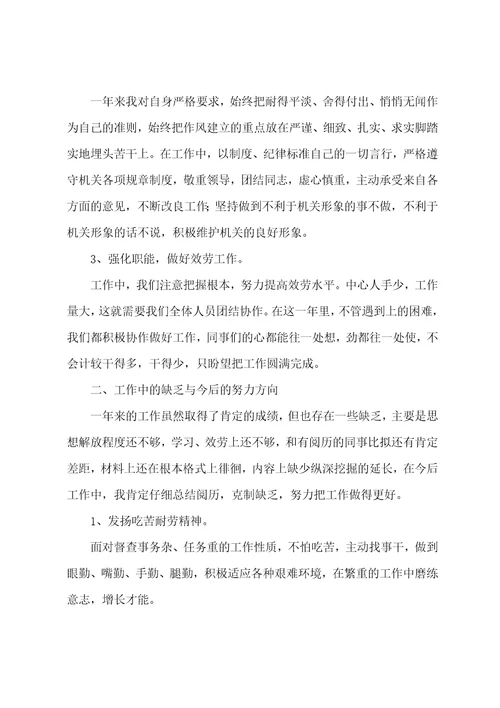 一年来我对自身严格要求，始终把耐得平淡、舍得付出、悄悄无闻作为自己的准则，始终把作风建立的重点放在严谨、细致、扎实、求实脚踏实地埋头苦干上。在工作中，以制度、纪律标准自己的一切言行，严格遵守机关各项规章制度，敬重领导，团结同志，虚心慎重，主动承受来自各方面的意见，不断改良工作；坚持做到不利于机关形象的事不做，不利于机关形象的话不说，积极维护机关的良好形象。

3、强化职能，做好效劳工作。

工作中，我们注意把握根本，努力提高效劳水平。中心人手少，工作量大，这就需要我们全体人员团结协作。在这一年里，不管遇到上的困难，我们都积极协作做好工作，同事们的心都能往一处想，劲都往一处使，不会计较干得多，干得少，只盼望把工作圆满完成。

二、工作中的缺乏与今后的努力方向

一年来的工作虽然取得了肯定的成绩，但也存在一些缺乏，主要是思想解放程度还不够，学习、效劳上还不够，和有阅历的同事比拟还有肯定差距，材料上还在根本格式上徘徊，内容上缺少纵深挖掘的延长，在今后工作中，我肯定仔细总结阅历，克制缺乏，努力把工作做得更好。

1、发扬吃苦耐劳精神。

面对督查事务杂、任务重的工作性质，不怕吃苦，主动找事干，做到眼勤、嘴勤、手勤、腿勤，积极适应各种艰难环境，在繁重的工作中磨练意志，增长才能。